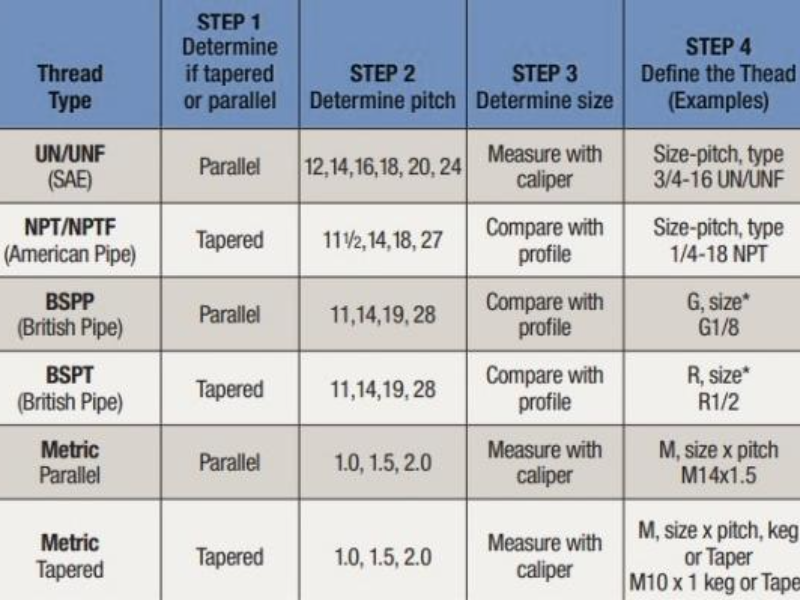 | Thread Type | STEP 1 Determine if tapered or parallel | STEP 2 Determine pitch | STEP 3 Determine size | STEP 4 Define the Thead (Examples) |
|---|---|---|---|---|
| UN/UNF (SAE) | Parallel | 12,14,16,18, 20, 24 | Measure with caliper | Size-pitch, type 3/4-16 UN/UNF |
| NPT/NPTF (American Pipe) | Tapered | 11½,14,18, 27 | Compare with profile | Size-pitch, type 1/4-18 NPT |
| BSPP (British Pipe) | Parallel | 11,14,19, 28 | Compare with profile | G, size* G1/8 |
| BSPT (British Pipe) | Tapered | 11,14,19, 28 | Compare with profile | R, size* R1/2 |
| Metric Parallel | Parallel | 1.0, 1.5, 2.0 | Measure with caliper | M, size x pitch M14x1.5 |
| Metric Tapered | Tapered | 1.0, 1.5, 2.0 | Measure with caliper | M, size x pitch, keg or Taper M10 x 1 keg or Tape |